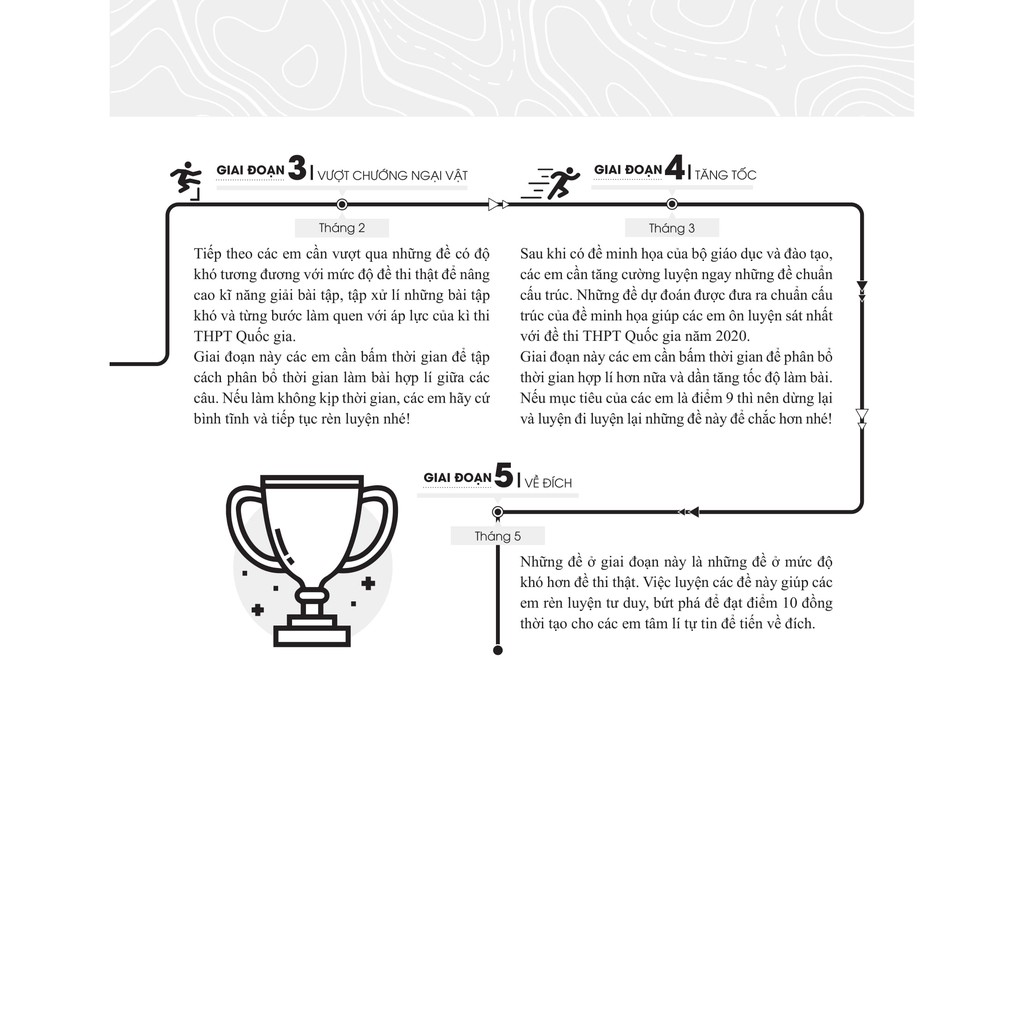 GIAI ĐOẠN 3 | VƯỢT CHƯỚNG NGẠI VẬT

Tháng 2

Tiếp theo các em cần vượt qua những đề có độ khó tương đương với mức độ đề thi thật để nâng cao kĩ năng giải bài tập, tập xử lí những bài tập khó và từng bước làm quen với áp lực của kì thi THPT Quốc gia.
Giai đoạn này các em cần bấm thời gian để tập cách phân bổ thời gian làm bài hợp lí giữa các câu. Nếu làm không kịp thời gian, các em hãy cứ bình tĩnh và tiếp tục rèn luyện nhé!

GIAI ĐOẠN 4 | TĂNG TỐC

Tháng 3

Sau khi có đề minh họa của bộ giáo dục và đào tạo, các em cần tăng cường luyện ngay những đề chuẩn cấu trúc. Những đề dự đoán được đưa ra chuẩn cấu trúc của đề minh họa giúp các em ôn luyện sát nhất với đề thi THPT Quốc gia năm 2020.
Giai đoạn này các em cần bấm thời gian để phân bổ thời gian hợp lí hơn nữa và dần tăng tốc độ làm bài. Nếu mục tiêu của các em là điểm 9 thì nên dừng lại và luyện đi luyện lại những đề này để chắc hơn nhé!

GIAI ĐOẠN 5 | VỀ ĐÍCH

Tháng 5

Những đề ở giai đoạn này là những đề ở mức độ khó hơn đề thi thật. Việc luyện các đề này giúp các em rèn luyện tư duy, bứt phá để đạt điểm 10 đồng thời tạo cho các em tâm lí tự tin để tiến về đích.